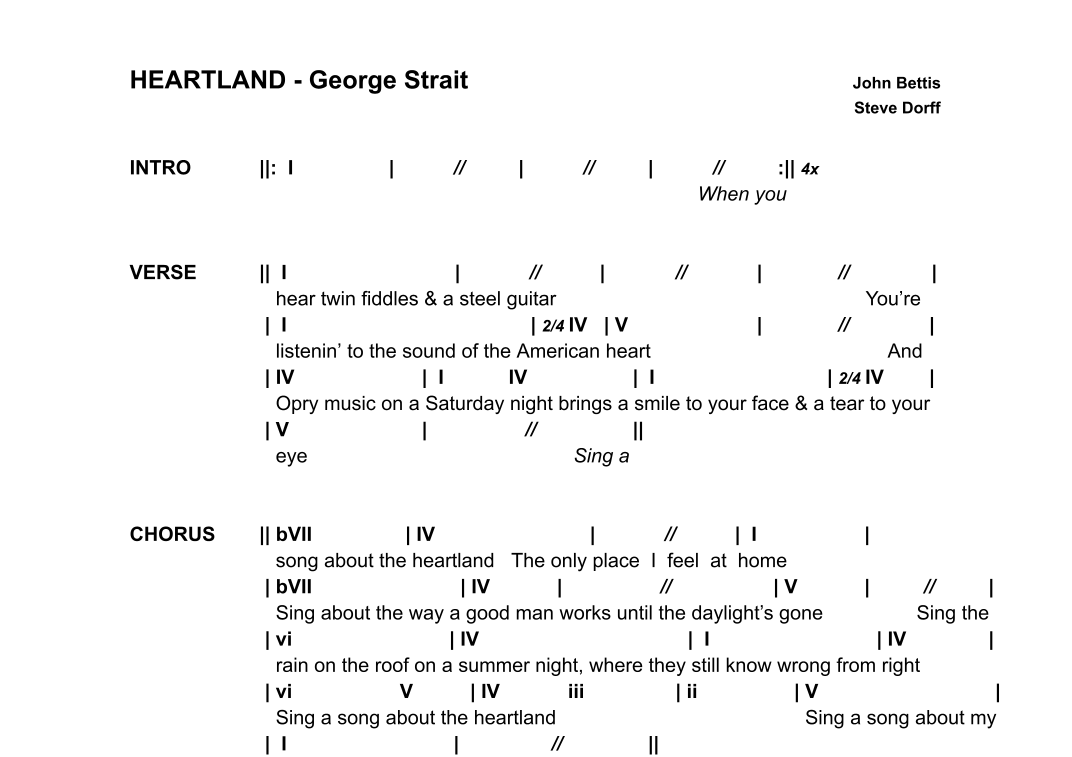 HEARTLAND - George Strait

John Bettis
Steve Dorff

INTRO ||: I | // | // | // :|| 4x
When you

VERSE || I | // | // | // |
hear twin fiddles & a steel guitar You're
| I | 2/4 IV | V | // |
listenin' to the sound of the American heart And
| IV | I IV | I | 2/4 IV |
Opry music on a Saturday night brings a smile to your face & a tear to your
| V | // ||
eye Sing a

CHORUS || bVII | IV | // | I |
song about the heartland The only place I feel at home
| bVII | IV | // | V | // |
Sing about the way a good man works until the daylight's gone Sing the
| vi | IV | I | IV |
rain on the roof on a summer night, where they still know wrong from right
| vi V | IV iii | ii | V |
Sing a song about the heartland Sing a song about my
| I | // ||